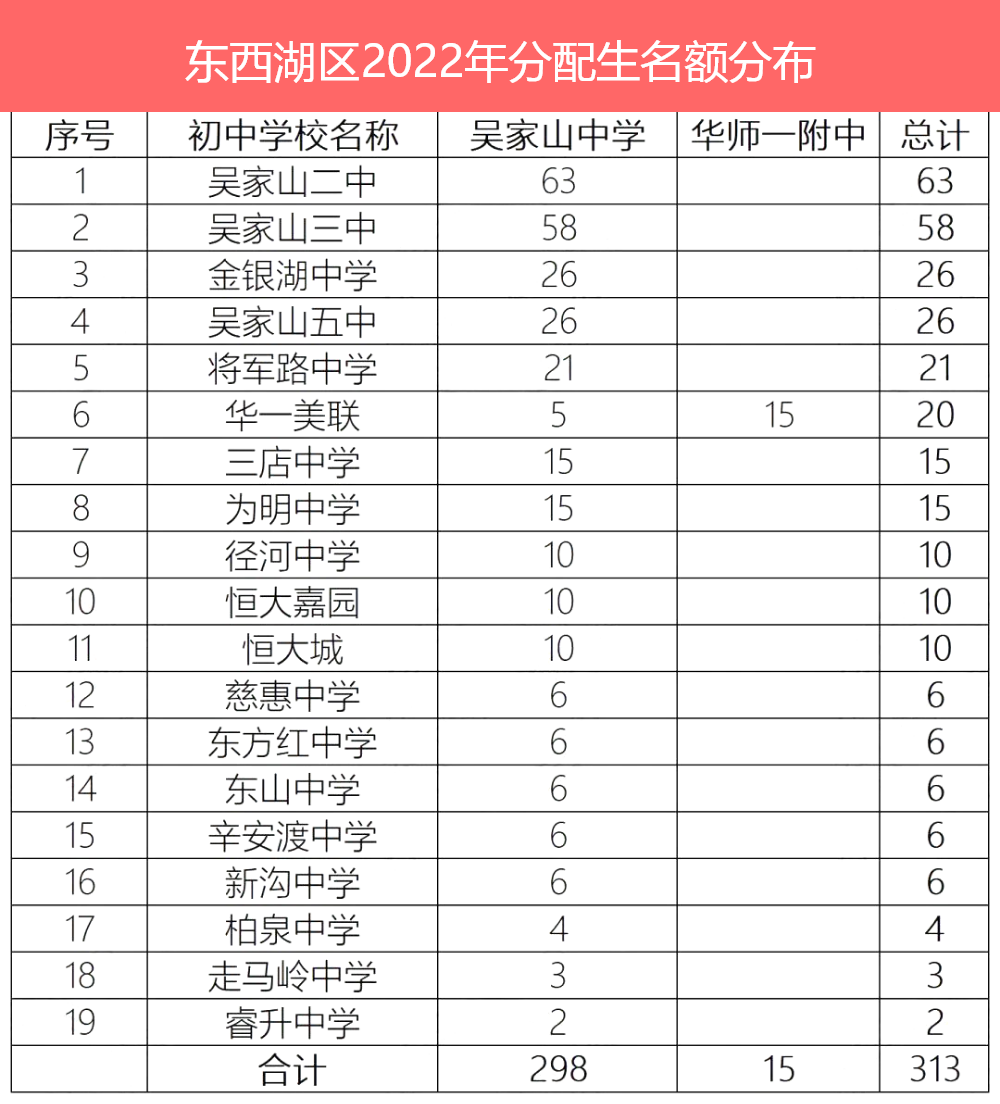 东西湖区2022年分配生名额分布

| 序号 | 初中学校名称 | 吴家山中学 | 华师一附中 | 总计 |
|---|---|---|---|---|
| 1 | 吴家山二中 | 63 | | 63 |
| 2 | 吴家山三中 | 58 | | 58 |
| 3 | 金银湖中学 | 26 | | 26 |
| 4 | 吴家山五中 | 26 | | 26 |
| 5 | 将军路中学 | 21 | | 21 |
| 6 | 华一美联 | 5 | 15 | 20 |
| 7 | 三店中学 | 15 | | 15 |
| 8 | 为明中学 | 15 | | 15 |
| 9 | 径河中学 | 10 | | 10 |
| 10 | 恒大嘉园 | 10 | | 10 |
| 11 | 恒大城 | 10 | | 10 |
| 12 | 慈惠中学 | 6 | | 6 |
| 13 | 东方红中学 | 6 | | 6 |
| 14 | 东山中学 | 6 | | 6 |
| 15 | 辛安渡中学 | 6 | | 6 |
| 16 | 新沟中学 | 6 | | 6 |
| 17 | 柏泉中学 | 4 | | 4 |
| 18 | 走马岭中学 | 3 | | 3 |
| 19 | 睿升中学 | 2 | | 2 |
| | 合计 | 298 | 15 | 313 |